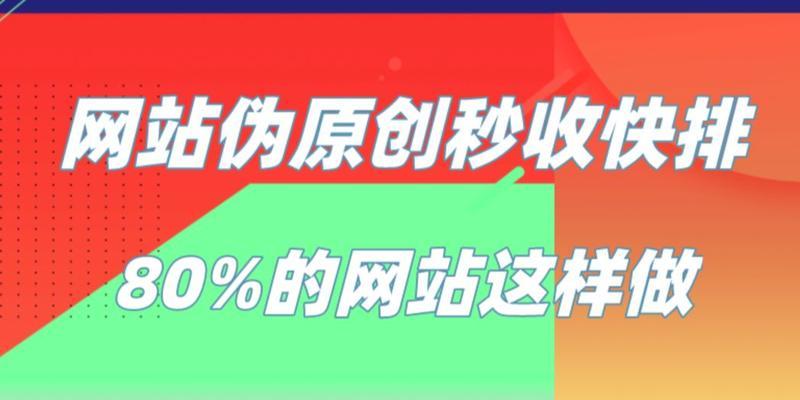 网站伪原创秒收快排

80%的网站这样做